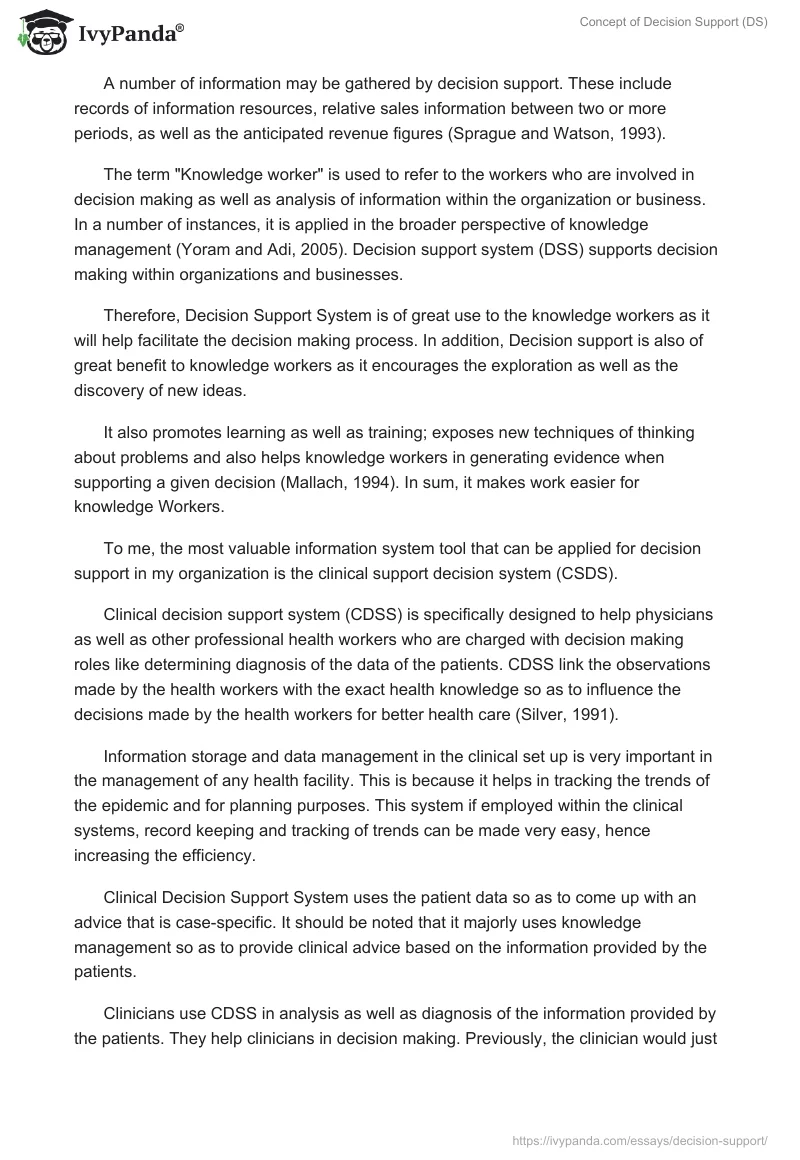 IvyPanda®

Concept of Decision Support (DS)

A number of information may be gathered by decision support. These include records of information resources, relative sales information between two or more periods, as well as the anticipated revenue figures (Sprague and Watson, 1993).

The term "Knowledge worker" is used to refer to the workers who are involved in decision making as well as analysis of information within the organization or business. In a number of instances, it is applied in the broader perspective of knowledge management (Yoram and Adi, 2005). Decision support system (DSS) supports decision making within organizations and businesses.

Therefore, Decision Support System is of great use to the knowledge workers as it will help facilitate the decision making process. In addition, Decision support is also of great benefit to knowledge workers as it encourages the exploration as well as the discovery of new ideas.

It also promotes learning as well as training; exposes new techniques of thinking about problems and also helps knowledge workers in generating evidence when supporting a given decision (Mallach, 1994). In sum, it makes work easier for knowledge Workers.

To me, the most valuable information system tool that can be applied for decision support in my organization is the clinical support decision system (CSDS).

Clinical decision support system (CDSS) is specifically designed to help physicians as well as other professional health workers who are charged with decision making roles like determining diagnosis of the data of the patients. CDSS link the observations made by the health workers with the exact health knowledge so as to influence the decisions made by the health workers for better health care (Silver, 1991).

Information storage and data management in the clinical set up is very important in the management of any health facility. This is because it helps in tracking the trends of the epidemic and for planning purposes. This system if employed within the clinical systems, record keeping and tracking of trends can be made very easy, hence increasing the efficiency.

Clinical Decision Support System uses the patient data so as to come up with an advice that is case-specific. It should be noted that it majorly uses knowledge management so as to provide clinical advice based on the information provided by the patients.

Clinicians use CDSS in analysis as well as diagnosis of the information provided by the patients. They help clinicians in decision making. Previously, the clinician would just

https://ivypanda.com/essays/decision-support/